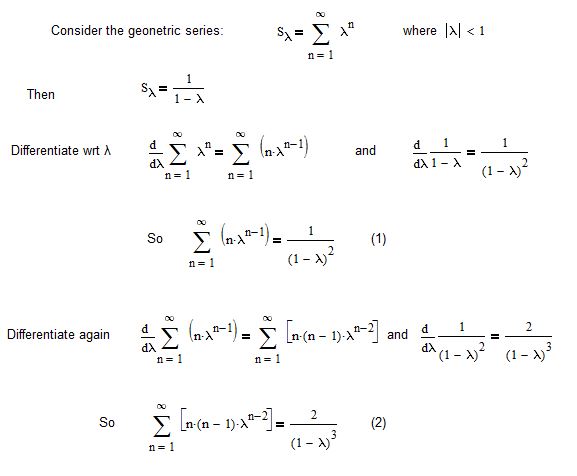 Consider the geometric series: $S_\lambda = \sum_{n=1}^{\infty} \lambda^n$ where $|\lambda| < 1$

Then $S_\lambda = \frac{1}{1-\lambda}$

Differentiate wrt λ $\frac{d}{d\lambda}\sum_{n=1}^{\infty} \lambda^n = \sum_{n=1}^{\infty} \left(n\cdot\lambda^{n-1}\right)$ and $\frac{d}{d\lambda}\frac{1}{1-\lambda} = \frac{1}{(1-\lambda)^2}$

So $\sum_{n=1}^{\infty} \left(n\cdot\lambda^{n-1}\right) = \frac{1}{(1-\lambda)^2}$ (1)

Differentiate again $\frac{d}{d\lambda}\sum_{n=1}^{\infty} \left(n\cdot\lambda^{n-1}\right) = \sum_{n=1}^{\infty} \left[n\cdot(n-1)\cdot\lambda^{n-2}\right]$ and $\frac{d}{d\lambda}\frac{1}{(1-\lambda)^2} = \frac{2}{(1-\lambda)^3}$

So $\sum_{n=1}^{\infty} \left[n\cdot(n-1)\cdot\lambda^{n-2}\right] = \frac{2}{(1-\lambda)^3}$ (2)